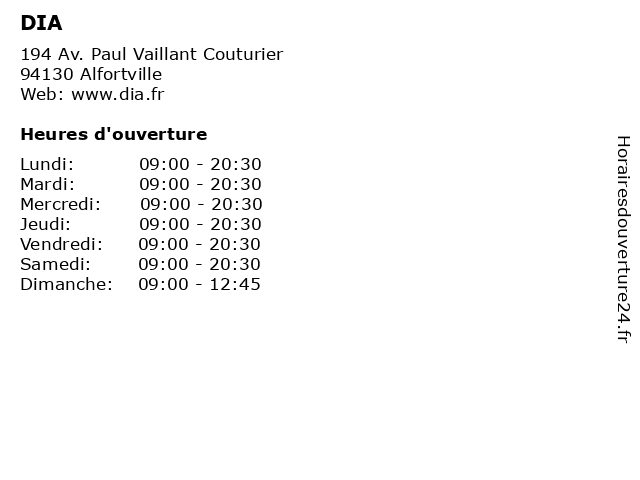 DIA

194 Av. Paul Vaillant Couturier
94130 Alfortville
Web: www.dia.fr

Heures d'ouverture

Lundi: 09:00 - 20:30
Mardi: 09:00 - 20:30
Mercredi: 09:00 - 20:30
Jeudi: 09:00 - 20:30
Vendredi: 09:00 - 20:30
Samedi: 09:00 - 20:30
Dimanche: 09:00 - 12:45

Horairesdouverture24.fr